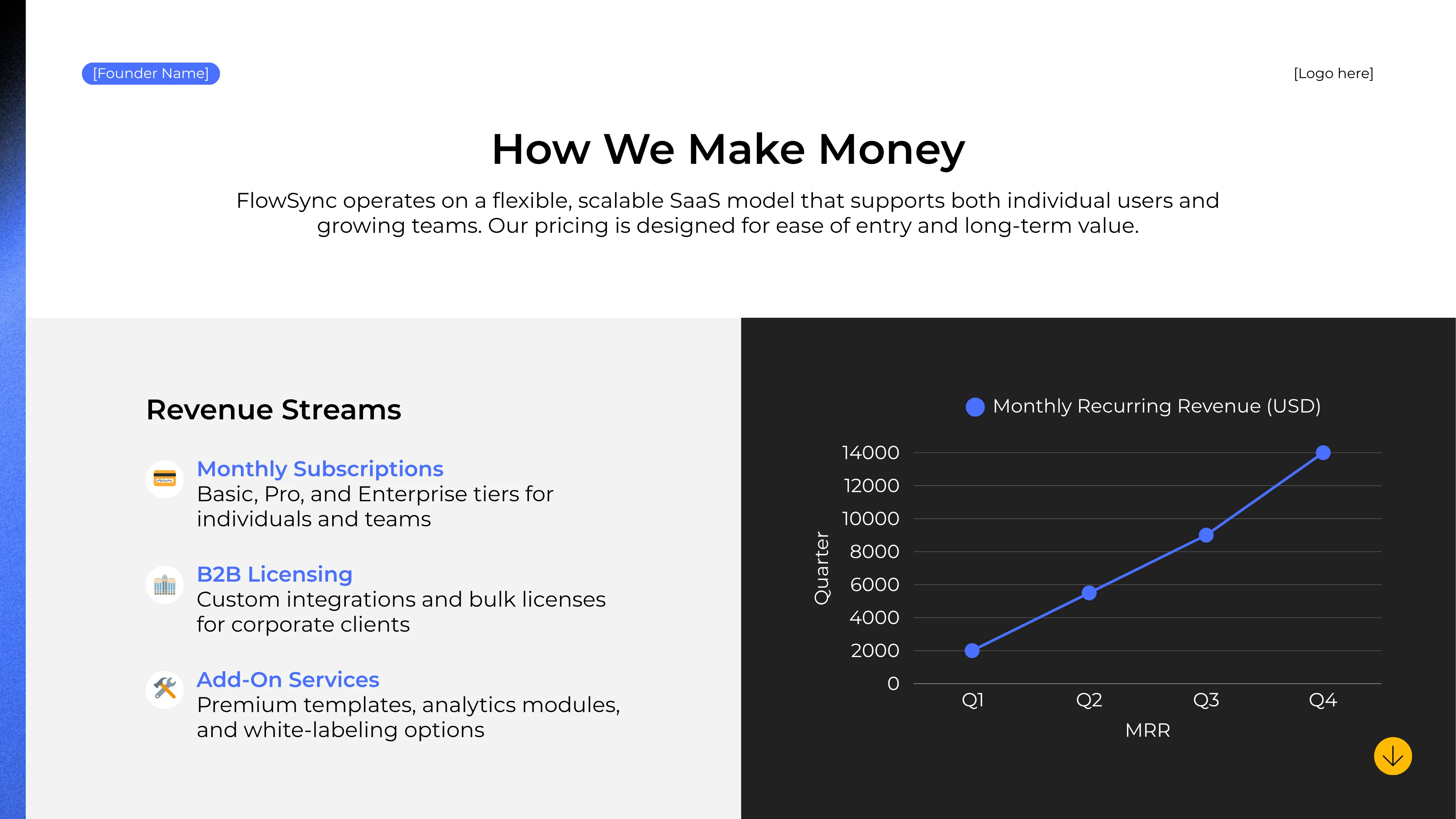 [Founder Name]

[Logo here]

How We Make Money

FlowSync operates on a flexible, scalable SaaS model that supports both individual users and growing teams. Our pricing is designed for ease of entry and long-term value.

Revenue Streams

Monthly Subscriptions
Basic, Pro, and Enterprise tiers for individuals and teams

B2B Licensing
Custom integrations and bulk licenses for corporate clients

Add-On Services
Premium templates, analytics modules, and white-labeling options

Monthly Recurring Revenue (USD)

Quarter

14000
12000
10000
8000
6000
4000
2000
0

Q1
Q2
Q3
Q4

MRR